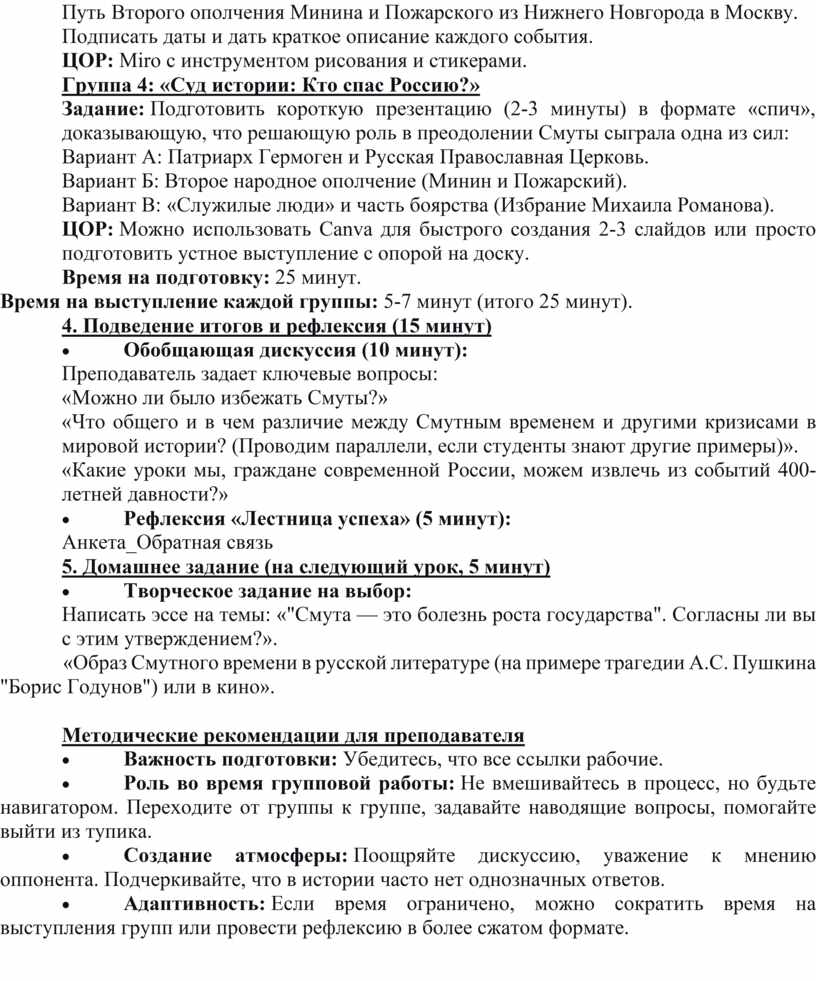 Путь Второго ополчения Минина и Пожарского из Нижнего Новгорода в Москву. Подписать даты и дать краткое описание каждого события.
ЦОР: Miro с инструментом рисования и стикерами.
Группа 4: «Суд истории: Кто спас Россию?»
Задание: Подготовить короткую презентацию (2-3 минуты) в формате «спич», доказывающую, что решающую роль в преодолении Смуты сыграла одна из сил:
Вариант А: Патриарх Гермоген и Русская Православная Церковь.
Вариант Б: Второе народное ополчение (Минин и Пожарский).
Вариант В: «Служилые люди» и часть боярства (Избрание Михаила Романова).
ЦОР: Можно использовать Canva для быстрого создания 2-3 слайдов или просто подготовить устное выступление с опорой на доску.
Время на подготовку: 25 минут.
Время на выступление каждой группы: 5-7 минут (итого 25 минут).
4. Подведение итогов и рефлексия (15 минут)
• Обобщающая дискуссия (10 минут):
Преподаватель задает ключевые вопросы:
«Можно ли было избежать Смуты?»
«Что общего и в чем различие между Смутным временем и другими кризисами в мировой истории? (Проводим параллели, если студенты знают другие примеры)».
«Какие уроки мы, граждане современной России, можем извлечь из событий 400-летней давности?»
• Рефлексия «Лестница успеха» (5 минут):
Анкета_Обратная связь
5. Домашнее задание (на следующий урок, 5 минут)
• Творческое задание на выбор:
Написать эссе на темы: «"Смута — это болезнь роста государства". Согласны ли вы с этим утверждением?».
«Образ Смутного времени в русской литературе (на примере трагедии А.С. Пушкина "Борис Годунов") или в кино».

Методические рекомендации для преподавателя
• Важность подготовки: Убедитесь, что все ссылки рабочие.
• Роль во время групповой работы: Не вмешивайтесь в процесс, но будьте навигатором. Переходите от группы к группе, задавайте наводящие вопросы, помогайте выйти из тупика.
• Создание атмосферы: Поощряйте дискуссию, уважение к мнению оппонента. Подчеркивайте, что в истории часто нет однозначных ответов.
• Адаптивность: Если время ограничено, можно сократить время на выступления групп или провести рефлексию в более сжатом формате.